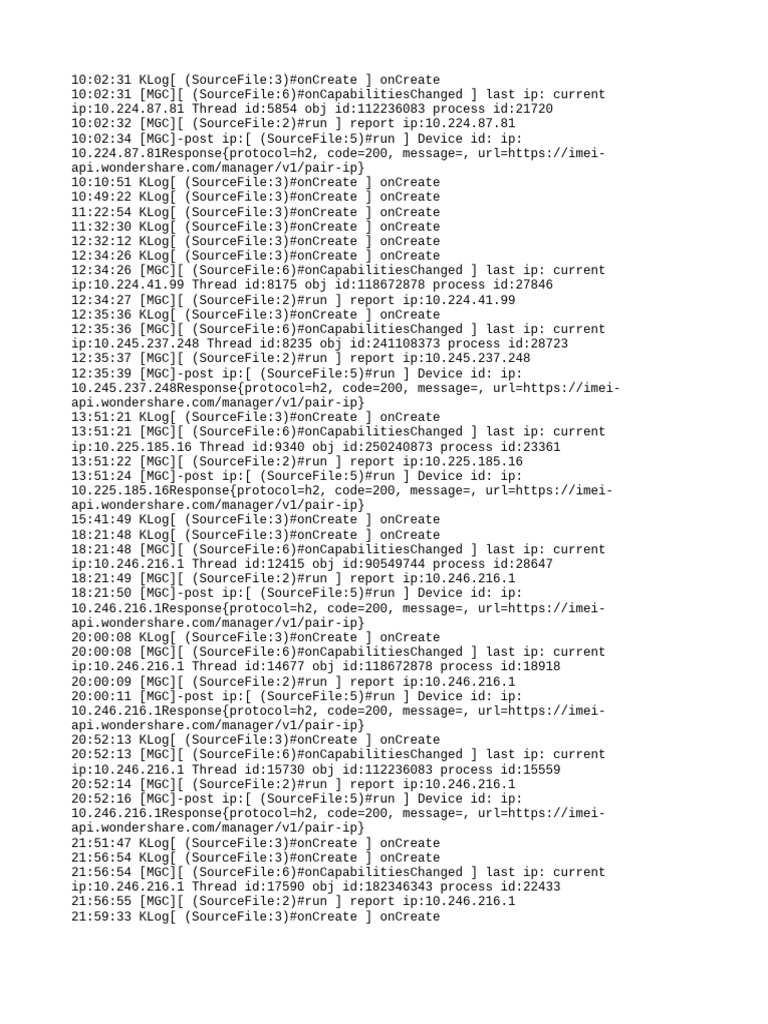 10:02:31 KLog[ (SourceFile:3)#onCreate ] onCreate
10:02:31 [MGC][ (SourceFile:6)#onCapabilitiesChanged ] last ip: current ip:10.224.87.81 Thread id:5854 obj id:112236083 process id:21720
10:02:32 [MGC][ (SourceFile:2)#run ] report ip:10.224.87.81
10:02:34 [MGC]-post ip:[ (SourceFile:5)#run ] Device id: ip: 10.224.87.81Response{protocol=h2, code=200, message=, url=https://imei-api.wondershare.com/manager/v1/pair-ip}
10:10:51 KLog[ (SourceFile:3)#onCreate ] onCreate
10:49:22 KLog[ (SourceFile:3)#onCreate ] onCreate
11:22:54 KLog[ (SourceFile:3)#onCreate ] onCreate
11:32:30 KLog[ (SourceFile:3)#onCreate ] onCreate
12:32:12 KLog[ (SourceFile:3)#onCreate ] onCreate
12:34:26 KLog[ (SourceFile:3)#onCreate ] onCreate
12:34:26 [MGC][ (SourceFile:6)#onCapabilitiesChanged ] last ip: current ip:10.224.41.99 Thread id:8175 obj id:118672878 process id:27846
12:34:27 [MGC][ (SourceFile:2)#run ] report ip:10.224.41.99
12:35:36 KLog[ (SourceFile:3)#onCreate ] onCreate
12:35:36 [MGC][ (SourceFile:6)#onCapabilitiesChanged ] last ip: current ip:10.245.237.248 Thread id:8235 obj id:241108373 process id:28723
12:35:37 [MGC][ (SourceFile:2)#run ] report ip:10.245.237.248
12:35:39 [MGC]-post ip:[ (SourceFile:5)#run ] Device id: ip: 10.245.237.248Response{protocol=h2, code=200, message=, url=https://imei-api.wondershare.com/manager/v1/pair-ip}
13:51:21 KLog[ (SourceFile:3)#onCreate ] onCreate
13:51:21 [MGC][ (SourceFile:6)#onCapabilitiesChanged ] last ip: current ip:10.225.185.16 Thread id:9340 obj id:250240873 process id:23361
13:51:22 [MGC][ (SourceFile:2)#run ] report ip:10.225.185.16
13:51:24 [MGC]-post ip:[ (SourceFile:5)#run ] Device id: ip: 10.225.185.16Response{protocol=h2, code=200, message=, url=https://imei-api.wondershare.com/manager/v1/pair-ip}
15:41:49 KLog[ (SourceFile:3)#onCreate ] onCreate
18:21:48 KLog[ (SourceFile:3)#onCreate ] onCreate
18:21:48 [MGC][ (SourceFile:6)#onCapabilitiesChanged ] last ip: current ip:10.246.216.1 Thread id:12415 obj id:90549744 process id:28647
18:21:49 [MGC][ (SourceFile:2)#run ] report ip:10.246.216.1
18:21:50 [MGC]-post ip:[ (SourceFile:5)#run ] Device id: ip: 10.246.216.1Response{protocol=h2, code=200, message=, url=https://imei-api.wondershare.com/manager/v1/pair-ip}
20:00:08 KLog[ (SourceFile:3)#onCreate ] onCreate
20:00:08 [MGC][ (SourceFile:6)#onCapabilitiesChanged ] last ip: current ip:10.246.216.1 Thread id:14677 obj id:118672878 process id:18918
20:00:09 [MGC][ (SourceFile:2)#run ] report ip:10.246.216.1
20:00:11 [MGC]-post ip:[ (SourceFile:5)#run ] Device id: ip: 10.246.216.1Response{protocol=h2, code=200, message=, url=https://imei-api.wondershare.com/manager/v1/pair-ip}
20:52:13 KLog[ (SourceFile:3)#onCreate ] onCreate
20:52:13 [MGC][ (SourceFile:6)#onCapabilitiesChanged ] last ip: current ip:10.246.216.1 Thread id:15730 obj id:112236083 process id:15559
20:52:14 [MGC][ (SourceFile:2)#run ] report ip:10.246.216.1
20:52:16 [MGC]-post ip:[ (SourceFile:5)#run ] Device id: ip: 10.246.216.1Response{protocol=h2, code=200, message=, url=https://imei-api.wondershare.com/manager/v1/pair-ip}
21:51:47 KLog[ (SourceFile:3)#onCreate ] onCreate
21:56:54 KLog[ (SourceFile:3)#onCreate ] onCreate
21:56:54 [MGC][ (SourceFile:6)#onCapabilitiesChanged ] last ip: current ip:10.246.216.1 Thread id:17590 obj id:182346343 process id:22433
21:56:55 [MGC][ (SourceFile:2)#run ] report ip:10.246.216.1
21:59:33 KLog[ (SourceFile:3)#onCreate ] onCreate